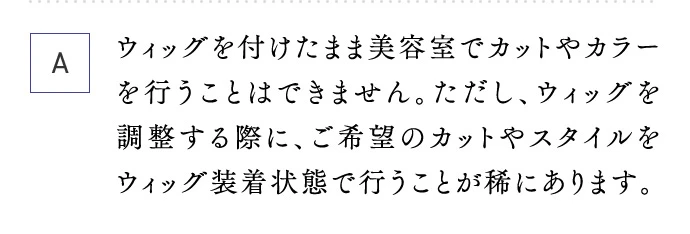 A

ウィッグを付けたまま美容室でカットやカラーを行うことはできません。ただし、ウィッグを調整する際に、ご希望のカットやスタイルをウィッグ装着状態で行うことが稀にあります。